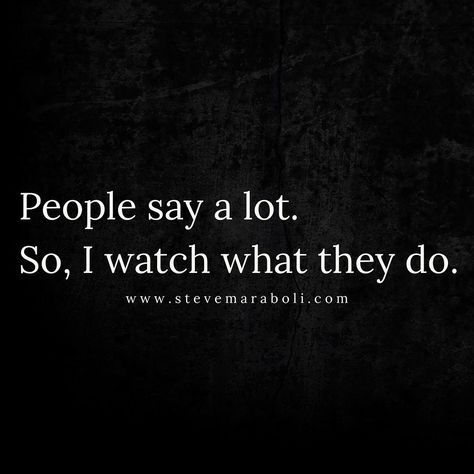 People say a lot.
So, I watch what they do.

www.stevemaraboli.com